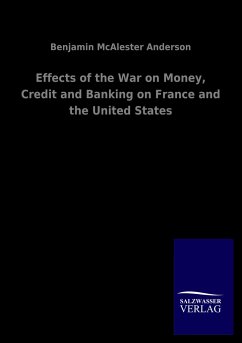 Benjamin McAlester Anderson

Effects of the War on Money, Credit and Banking on France and the United States

SALZWASSER
VERLAG